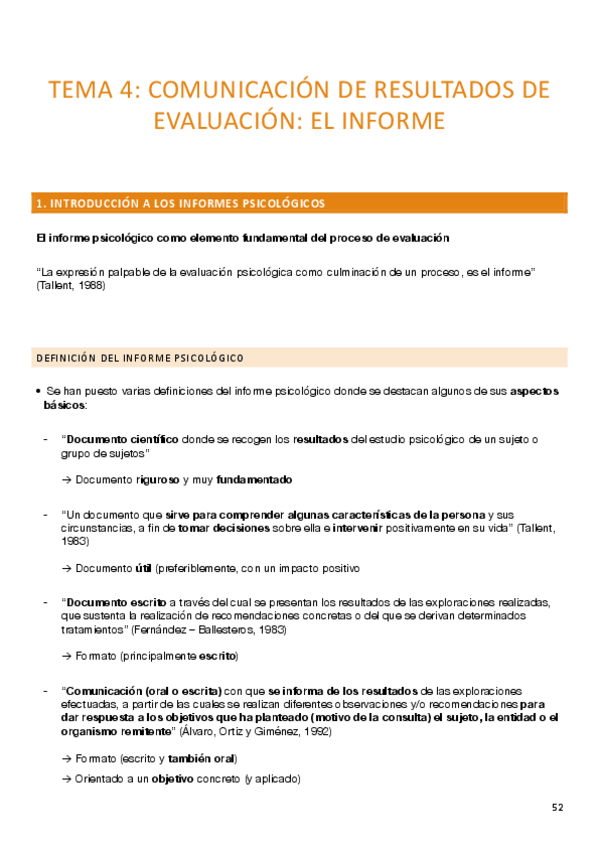 TEMA 4: COMUNICACIÓN DE RESULTADOS DE EVALUACIÓN: EL INFORME

1. INTRODUCCIÓN A LOS INFORMES PSICOLÓGICOS

El informe psicológico como elemento fundamental del proceso de evaluación

"La expresión palpable de la evaluación psicológica como culminación de un proceso, es el informe" (Tallent, 1988)

DEFINICIÓN DEL INFORME PSICOLÓGICO

• Se han puesto varias definiciones del informe psicológico donde se destacan algunos de sus aspectos básicos:

- "Documento científico donde se recogen los resultados del estudio psicológico de un sujeto o grupo de sujetos"

→ Documento riguroso y muy fundamentado

- "Un documento que sirve para comprender algunas características de la persona y sus circunstancias, a fin de tomar decisiones sobre ella e intervenir positivamente en su vida" (Tallent, 1983)

→ Documento útil (preferiblemente, con un impacto positivo

- "Documento escrito a través del cual se presentan los resultados de las exploraciones realizadas, que sustenta la realización de recomendaciones concretas o del que se derivan determinados tratamientos" (Fernández – Ballesteros, 1983)

→ Formato (principalmente escrito)

- "Comunicación (oral o escrita) con que se informa de los resultados de las exploraciones efectuadas, a partir de las cuales se realizan diferentes observaciones y/o recomendaciones para dar respuesta a los objetivos que ha planteado (motivo de la consulta) el sujeto, la entidad o el organismo remitente" (Álvaro, Ortiz y Giménez, 1992)

→ Formato (escrito y también oral)

→ Orientado a un objetivo concreto (y aplicado)

52